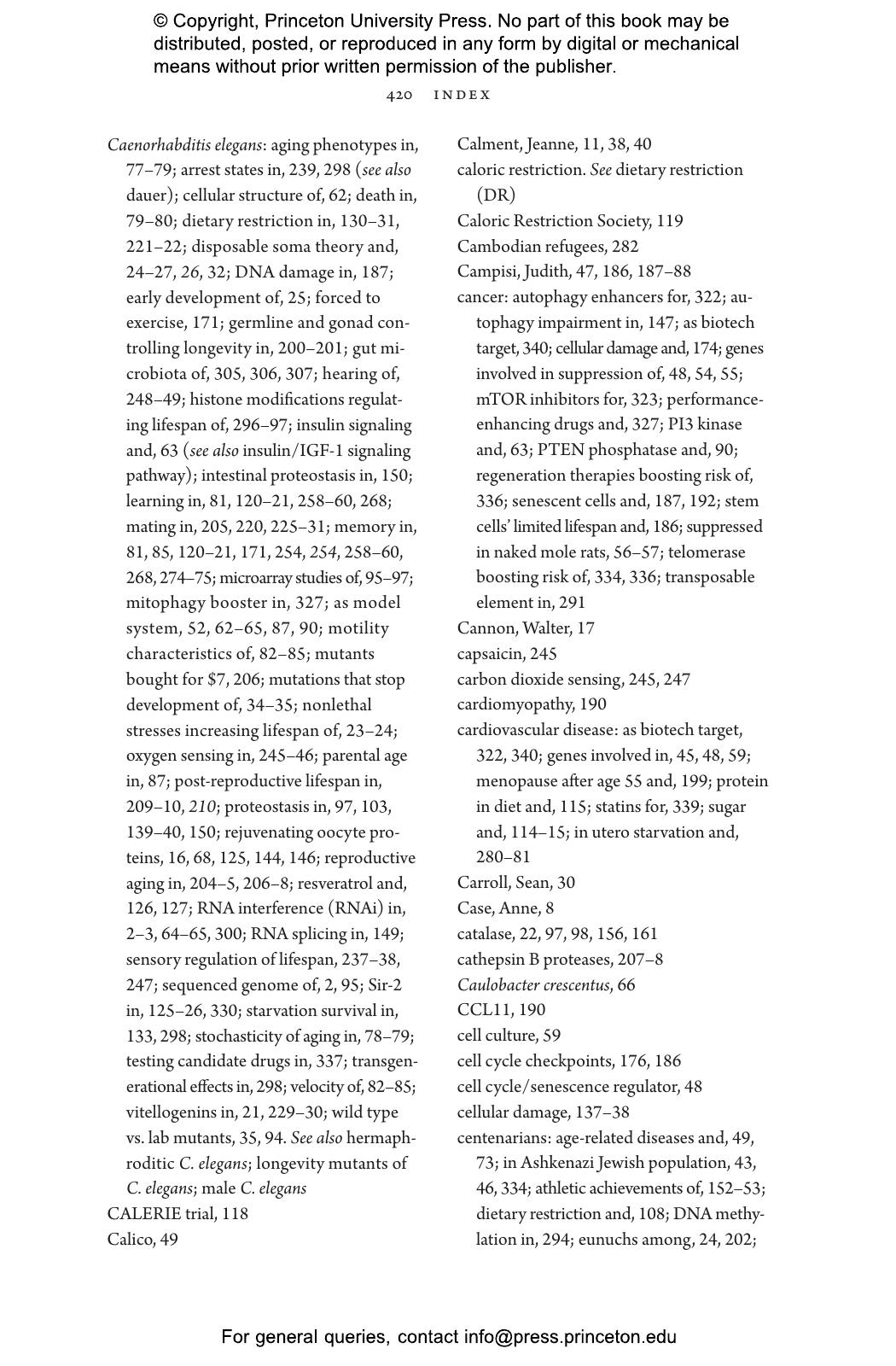 © Copyright, Princeton University Press. No part of this book may be distributed, posted, or reproduced in any form by digital or mechanical means without prior written permission of the publisher.

420 INDEX

Caenorhabditis elegans: aging phenotypes in, 77–79; arrest states in, 239, 298 (see also dauer); cellular structure of, 62; death in, 79–80; dietary restriction in, 130–31, 221–22; disposable soma theory and, 24–27, 26, 32; DNA damage in, 187; early development of, 25; forced to exercise, 171; germline and gonad controlling longevity in, 200–201; gut microbiota of, 305, 306, 307; hearing of, 248–49; histone modifications regulating lifespan of, 296–97; insulin signaling and, 63 (see also insulin/IGF-1 signaling pathway); intestinal proteostasis in, 150; learning in, 81, 120–21, 258–60, 268; mating in, 205, 220, 225–31; memory in, 81, 85, 120–21, 171, 254, 254, 258–60, 268, 274–75; microarray studies of, 95–97; mitophagy booster in, 327; as model system, 52, 62–65, 87, 90; motility characteristics of, 82–85; mutants bought for $7, 206; mutations that stop development of, 34–35; nonlethal stresses increasing lifespan of, 23–24; oxygen sensing in, 245–46; parental age in, 87; post-reproductive lifespan in, 209–10, 210; proteostasis in, 97, 103, 139–40, 150; rejuvenating oocyte proteins, 16, 68, 125, 144, 146; reproductive aging in, 204–5, 206–8; resveratrol and, 126, 127; RNA interference (RNAi) in, 2–3, 64–65, 300; RNA splicing in, 149; sensory regulation of lifespan, 237–38, 247; sequenced genome of, 2, 95; Sir-2 in, 125–26, 330; starvation survival in, 133, 298; stochasticity of aging in, 78–79; testing candidate drugs in, 337; transgenerational effects in, 298; velocity of, 82–85; vitellogenins in, 21, 229–30; wild type vs. lab mutants, 35, 94. See also hermaphroditic C. elegans; longevity mutants of C. elegans; male C. elegans
CALERIE trial, 118
Calico, 49

Calment, Jeanne, 11, 38, 40
caloric restriction. See dietary restriction (DR)
Caloric Restriction Society, 119
Cambodian refugees, 282
Campisi, Judith, 47, 186, 187–88
cancer: autophagy enhancers for, 322; autophagy impairment in, 147; as biotech target, 340; cellular damage and, 174; genes involved in suppression of, 48, 54, 55; mTOR inhibitors for, 323; performance-enhancing drugs and, 327; PI3 kinase and, 63; PTEN phosphatase and, 90; regeneration therapies boosting risk of, 336; senescent cells and, 187, 192; stem cells' limited lifespan and, 186; suppressed in naked mole rats, 56–57; telomerase boosting risk of, 334, 336; transposable element in, 291
Cannon, Walter, 17
capsaicin, 245
carbon dioxide sensing, 245, 247
cardiomyopathy, 190
cardiovascular disease: as biotech target, 322, 340; genes involved in, 45, 48, 59; menopause after age 55 and, 199; protein in diet and, 115; statins for, 339; sugar and, 114–15; in utero starvation and, 280–81
Carroll, Sean, 30
Case, Anne, 8
catalase, 22, 97, 98, 156, 161
cathepsin B proteases, 207–8
Caulobacter crescentus, 66
CCL11, 190
cell culture, 59
cell cycle checkpoints, 176, 186
cell cycle/senescence regulator, 48
cellular damage, 137–38
centenarians: age-related diseases and, 49, 73; in Ashkenazi Jewish population, 43, 46, 334; athletic achievements of, 152–53; dietary restriction and, 108; DNA methylation in, 294; eunuchs among, 24, 202;

For general queries, contact info@press.princeton.edu